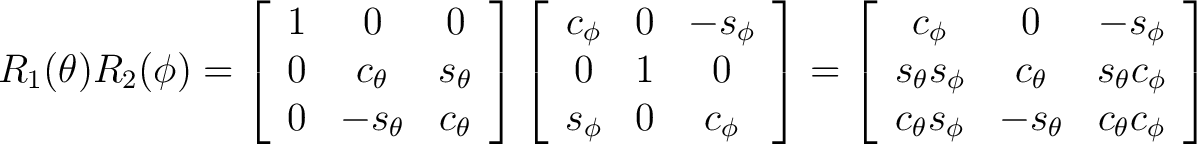 $R_1(\theta)R_2(\phi) = \begin{bmatrix} 1 & 0 & 0 \\ 0 & c_\theta & s_\theta \\ 0 & -s_\theta & c_\theta \end{bmatrix} \begin{bmatrix} c_\phi & 0 & -s_\phi \\ 0 & 1 & 0 \\ s_\phi & 0 & c_\phi \end{bmatrix} = \begin{bmatrix} c_\phi & 0 & -s_\phi \\ s_\theta s_\phi & c_\theta & s_\theta c_\phi \\ c_\theta s_\phi & -s_\theta & c_\theta c_\phi \end{bmatrix}$